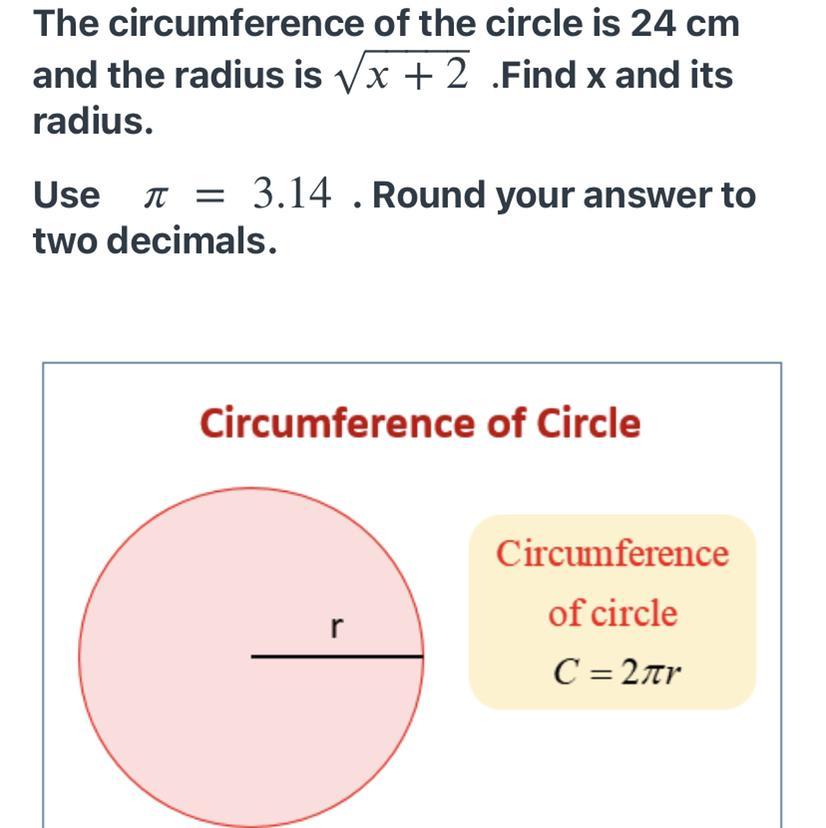 The circumference of the circle is 24 cm and the radius is $\sqrt{x+2}$ .Find x and its radius.

Use $\pi = 3.14$ . Round your answer to two decimals.

Circumference of Circle

r

Circumference of circle $C = 2\pi r$